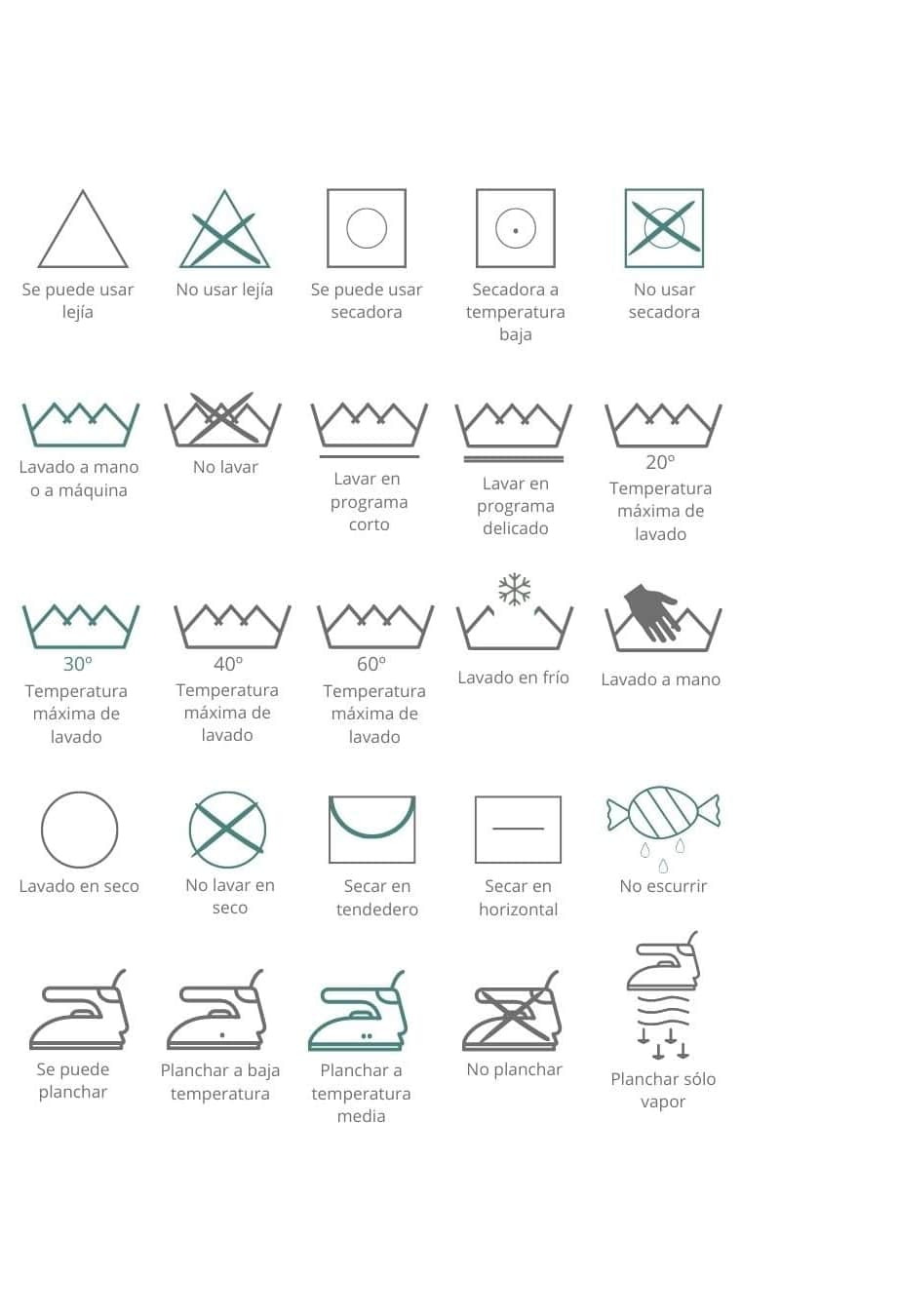 Se puede usar lejía

No usar lejía

Se puede usar secadora

Secadora a temperatura baja

No usar secadora

Lavado a mano o a máquina

No lavar

Lavar en programa corto

Lavar en programa delicado

20º
Temperatura máxima de lavado

30º
Temperatura máxima de lavado

40º
Temperatura máxima de lavado

60º
Temperatura máxima de lavado

Lavado en frío

Lavado a mano

Lavado en seco

No lavar en seco

Secar en tendedero

Secar en horizontal

No escurrir

Se puede planchar

Planchar a baja temperatura

Planchar a temperatura media

No planchar

Planchar sólo vapor